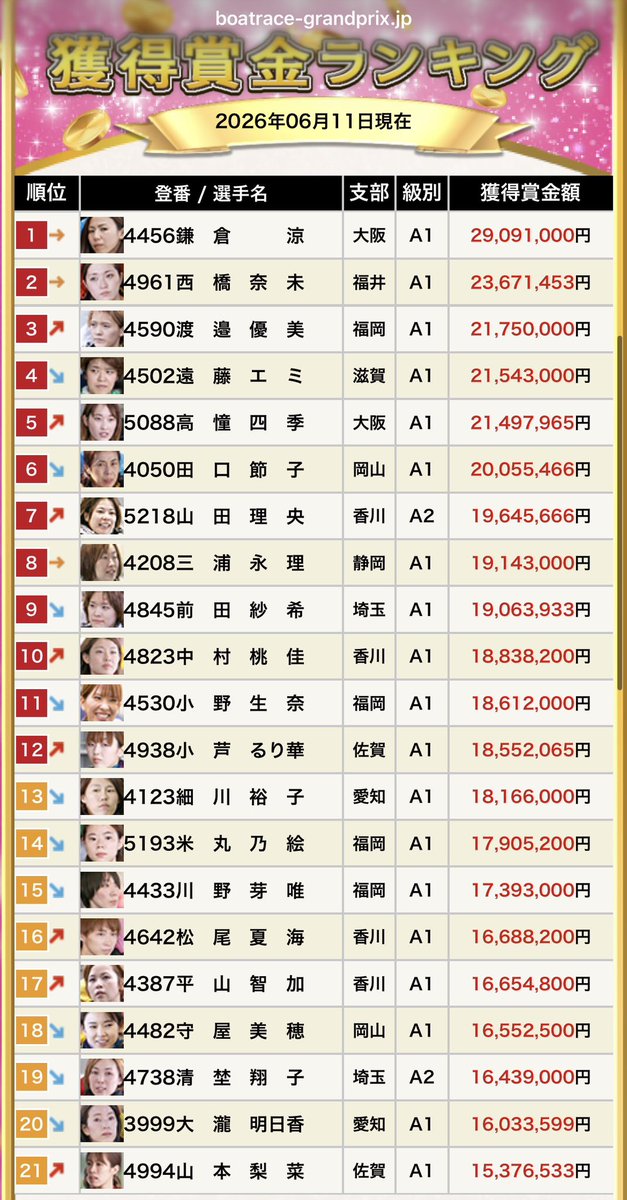 boatrace-grandprix.jp

獲得賞金ランキング

2026年06月11日現在

| 順位 | 登番 / 選手名 | 支部 | 級別 | 獲得賞金額 |
|---|---|---|---|---|
| 1 | 4456鎌　倉　　涼 | 大阪 | A1 | 29,091,000円 |
| 2 | 4961西　橋　奈　未 | 福井 | A1 | 23,671,453円 |
| 3 | 4590渡　邉　優　美 | 福岡 | A1 | 21,750,000円 |
| 4 | 4502遠　藤　エ　ミ | 滋賀 | A1 | 21,543,000円 |
| 5 | 5088高　憧　四　季 | 大阪 | A1 | 21,497,965円 |
| 6 | 4050田　口　節　子 | 岡山 | A1 | 20,055,466円 |
| 7 | 5218山　田　理　央 | 香川 | A2 | 19,645,666円 |
| 8 | 4208三　浦　永　理 | 静岡 | A1 | 19,143,000円 |
| 9 | 4845前　田　紗　希 | 埼玉 | A1 | 19,063,933円 |
| 10 | 4823中　村　桃　佳 | 香川 | A1 | 18,838,200円 |
| 11 | 4530小　野　生　奈 | 福岡 | A1 | 18,612,000円 |
| 12 | 4938小　芦　るり華 | 佐賀 | A1 | 18,552,065円 |
| 13 | 4123細　川　裕　子 | 愛知 | A1 | 18,166,000円 |
| 14 | 5193米　丸　乃　絵 | 福岡 | A1 | 17,905,200円 |
| 15 | 4433川　野　芽　唯 | 福岡 | A1 | 17,393,000円 |
| 16 | 4642松　尾　夏　海 | 香川 | A1 | 16,688,200円 |
| 17 | 4387平　山　智　加 | 香川 | A1 | 16,654,800円 |
| 18 | 4482守　屋　美　穂 | 岡山 | A1 | 16,552,500円 |
| 19 | 4738清　埜　翔　子 | 埼玉 | A2 | 16,439,000円 |
| 20 | 3999大　瀧　明日香 | 愛知 | A1 | 16,033,599円 |
| 21 | 4994山　本　梨　菜 | 佐賀 | A1 | 15,376,533円 |